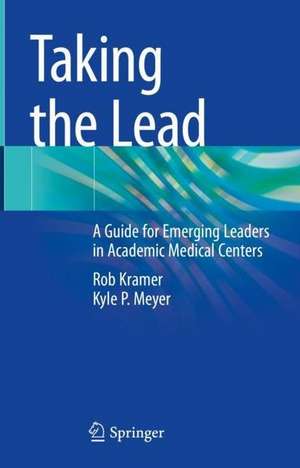 Taking the Lead

A Guide for Emerging Leaders in Academic Medical Centers

Rob Kramer
Kyle P. Meyer

Springer